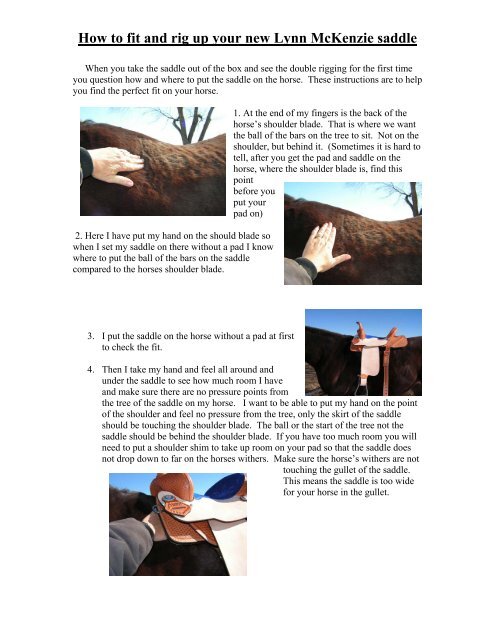 How to fit and rig up your new Lynn McKenzie saddle

When you take the saddle out of the box and see the double rigging for the first time you question how and where to put the saddle on the horse. These instructions are to help you find the perfect fit on your horse.

1. At the end of my fingers is the back of the horse's shoulder blade. That is where we want the ball of the bars on the tree to sit. Not on the shoulder, but behind it. (Sometimes it is hard to tell, after you get the pad and saddle on the horse, where the shoulder blade is, find this point before you put your pad on)

2. Here I have put my hand on the should blade so when I set my saddle on there without a pad I know where to put the ball of the bars on the saddle compared to the horses shoulder blade.

3. I put the saddle on the horse without a pad at first to check the fit.

4. Then I take my hand and feel all around and under the saddle to see how much room I have and make sure there are no pressure points from the tree of the saddle on my horse. I want to be able to put my hand on the point of the shoulder and feel no pressure from the tree, only the skirt of the saddle should be touching the shoulder blade. The ball or the start of the tree not the saddle should be behind the shoulder blade. If you have too much room you will need to put a shoulder shim to take up room on your pad so that the saddle does not drop down to far on the horses withers. Make sure the horse's withers are not touching the gullet of the saddle. This means the saddle is too wide for your horse in the gullet.